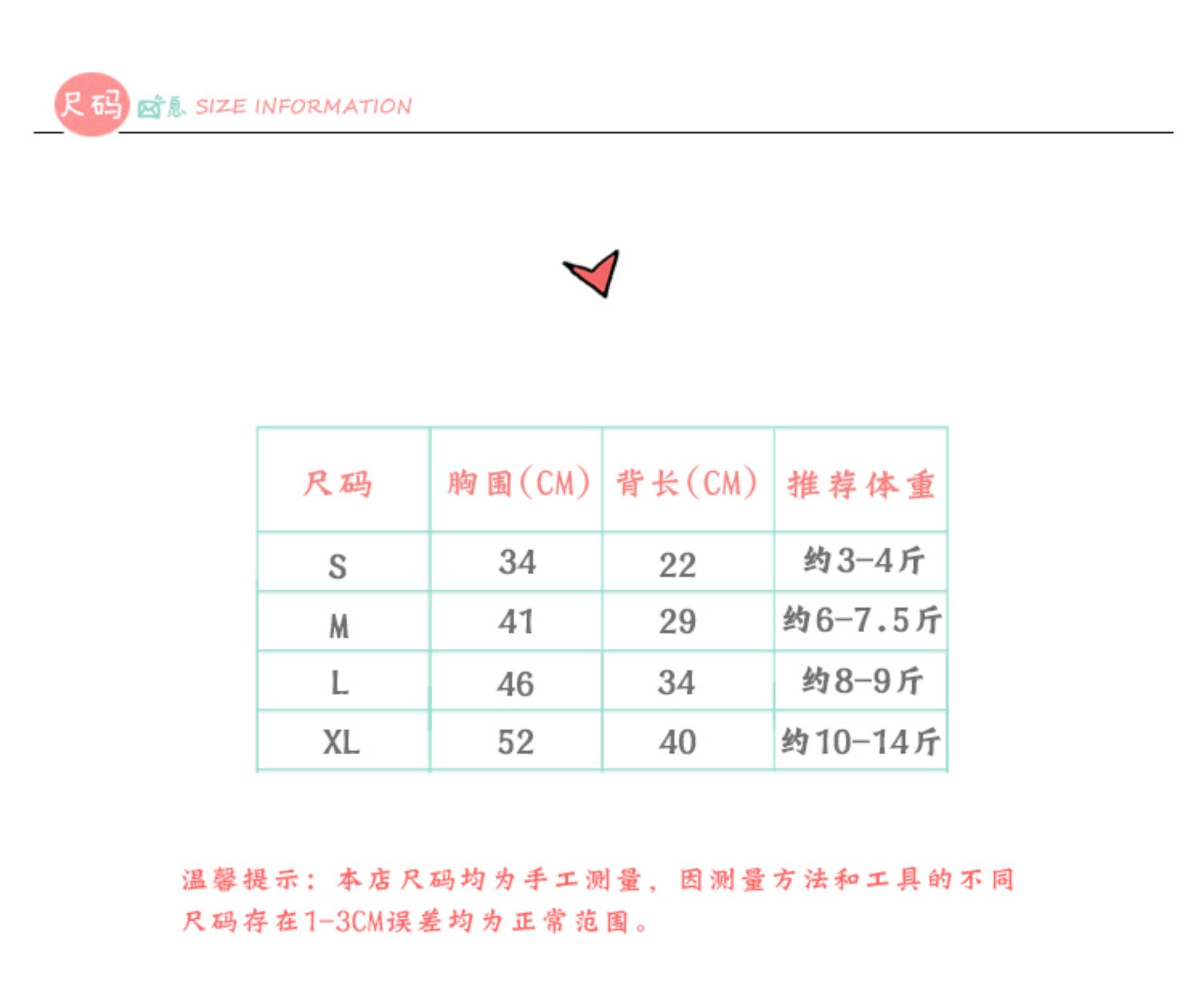 尺码 信息 SIZE INFORMATION

| 尺码 | 胸围(CM) | 背长(CM) | 推荐体重 |
|---|---|---|---|
| S | 34 | 22 | 约3-4斤 |
| M | 41 | 29 | 约6-7.5斤 |
| L | 46 | 34 | 约8-9斤 |
| XL | 52 | 40 | 约10-14斤 |

温馨提示：本店尺码均为手工测量，因测量方法和工具的不同尺码存在1-3CM误差均为正常范围。